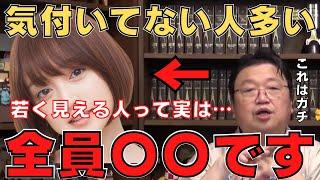 気付いてない人多い

これはガチ

若く見える人って実は…

全員〇〇です